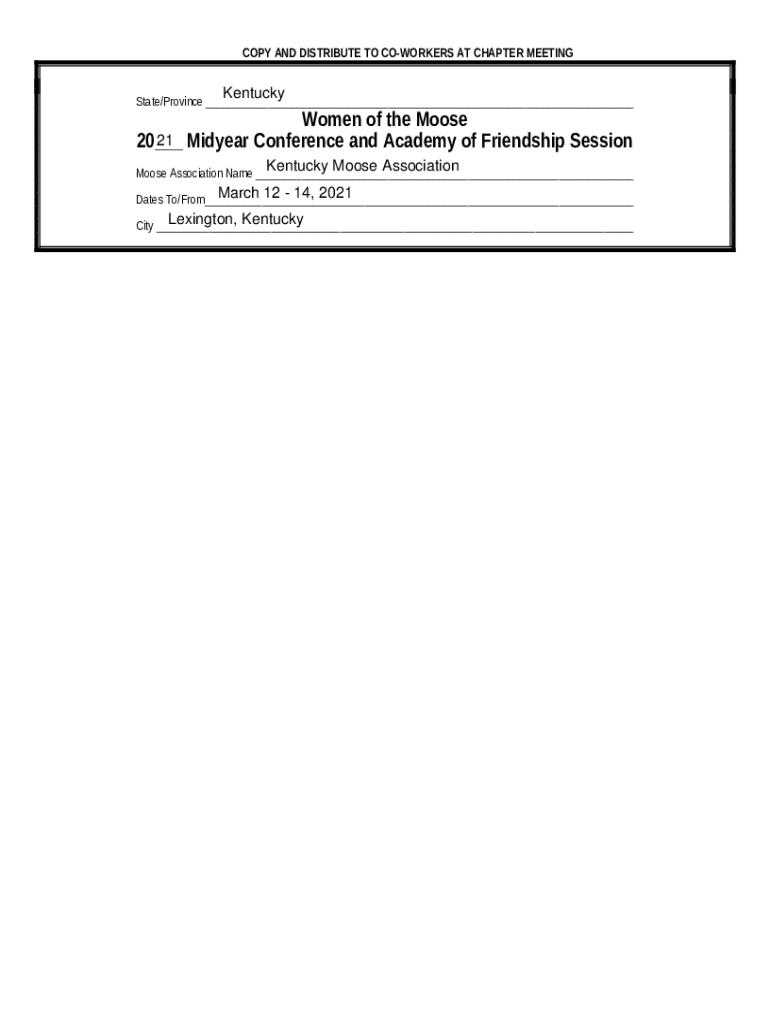 COPY AND DISTRIBUTE TO CO-WORKERS AT CHAPTER MEETING

State/Province Kentucky

Women of the Moose

2021 Midyear Conference and Academy of Friendship Session

Moose Association Name Kentucky Moose Association

Dates To/From March 12 - 14, 2021

City Lexington, Kentucky